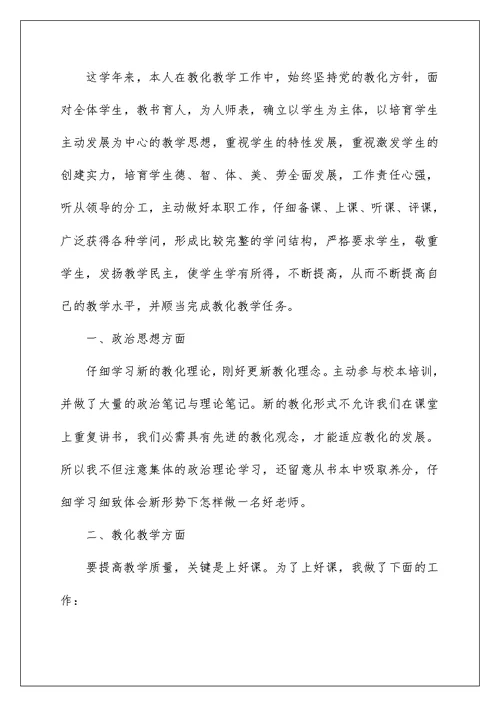 这学年来，本人在教化教学工作中，始终坚持党的教化方针，面对全体学生，教书育人，为人师表，确立以学生为主体，以培育学生主动发展为中心的教学思想，重视学生的特性发展，重视激发学生的创建实力，培育学生德、智、体、美、劳全面发展，工作责任心强，听从领导的分工，主动做好本职工作，仔细备课、上课、听课、评课，广泛获得各种学问，形成比较完整的学问结构，严格要求学生，敬重学生，发扬教学民主，使学生学有所得，不断提高，从而不断提高自己的教学水平，并顺当完成教化教学任务。

一、政治思想方面

仔细学习新的教化理论，刚好更新教化理念。主动参与校本培训，并做了大量的政治笔记与理论笔记。新的教化形式不允许我们在课堂上重复讲书，我们必需具有先进的教化观念，才能适应教化的发展。所以我不但注意集体的政治理论学习，还留意从书本中吸取养分，仔细学习细致体会新形势下怎样做一名好老师。

二、教化教学方面

要提高教学质量，关键是上好课。为了上好课，我做了下面的工作：